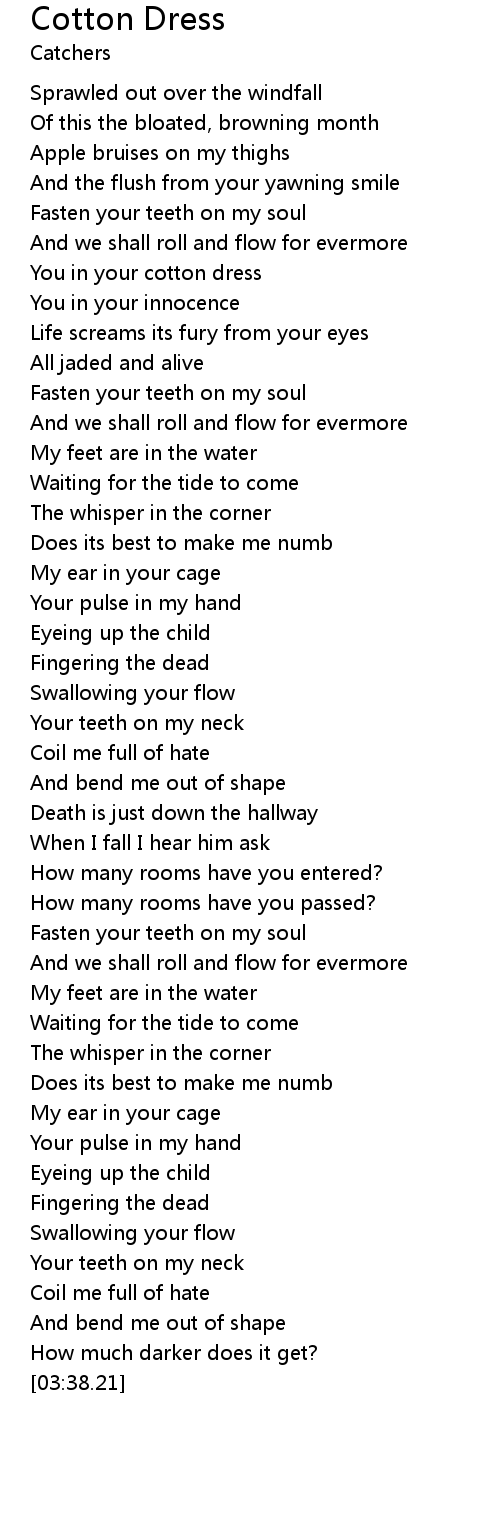 Cotton Dress
Catchers

Sprawled out over the windfall
Of this the bloated, browning month
Apple bruises on my thighs
And the flush from your yawning smile
Fasten your teeth on my soul
And we shall roll and flow for evermore
You in your cotton dress
You in your innocence
Life screams its fury from your eyes
All jaded and alive
Fasten your teeth on my soul
And we shall roll and flow for evermore
My feet are in the water
Waiting for the tide to come
The whisper in the corner
Does its best to make me numb
My ear in your cage
Your pulse in my hand
Eyeing up the child
Fingering the dead
Swallowing your flow
Your teeth on my neck
Coil me full of hate
And bend me out of shape
Death is just down the hallway
When I fall I hear him ask
How many rooms have you entered?
How many rooms have you passed?
Fasten your teeth on my soul
And we shall roll and flow for evermore
My feet are in the water
Waiting for the tide to come
The whisper in the corner
Does its best to make me numb
My ear in your cage
Your pulse in my hand
Eyeing up the child
Fingering the dead
Swallowing your flow
Your teeth on my neck
Coil me full of hate
And bend me out of shape
How much darker does it get?
[03:38.21]